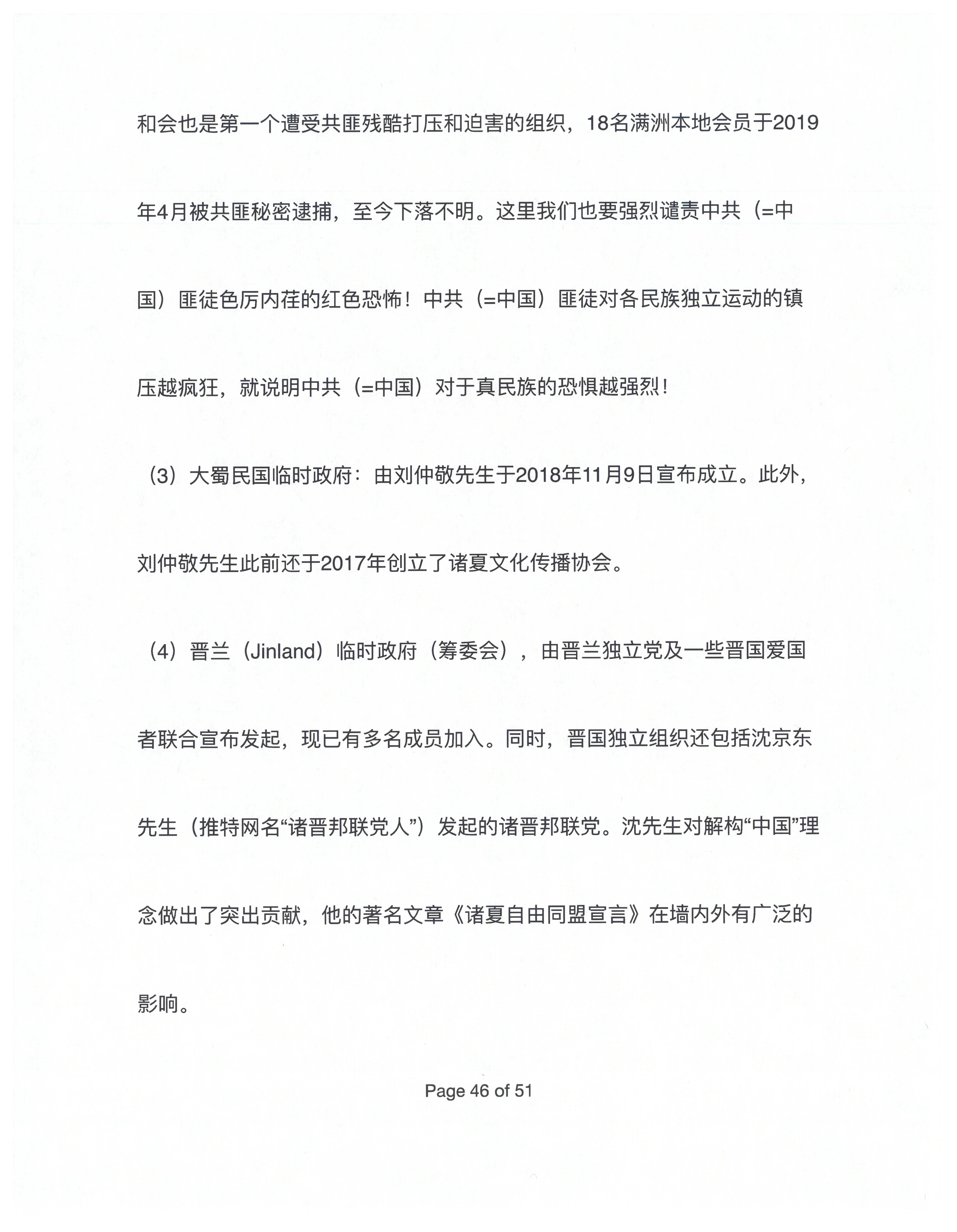 和会也是第一个遭受共匪残酷打压和迫害的组织，18名满洲本地会员于2019年4月被共匪秘密逮捕，至今下落不明。这里我们也要强烈谴责中共（=中国）匪徒色厉内荏的红色恐怖！中共（=中国）匪徒对各民族独立运动的镇压越疯狂，就说明中共（=中国）对于真民族的恐惧越强烈！

（3）大蜀民国临时政府：由刘仲敬先生于2018年11月9日宣布成立。此外，刘仲敬先生此前还于2017年创立了诸夏文化传播协会。

（4）晋兰（Jinland）临时政府（筹委会），由晋兰独立党及一些晋国爱国者联合宣布发起，现已有多名成员加入。同时，晋国独立组织还包括沈京东先生（推特网名“诸晋邦联党人”）发起的诸晋邦联党。沈先生对解构“中国”理念做出了突出贡献，他的著名文章《诸夏自由同盟宣言》在墙内外有广泛的影响。

Page 46 of 51